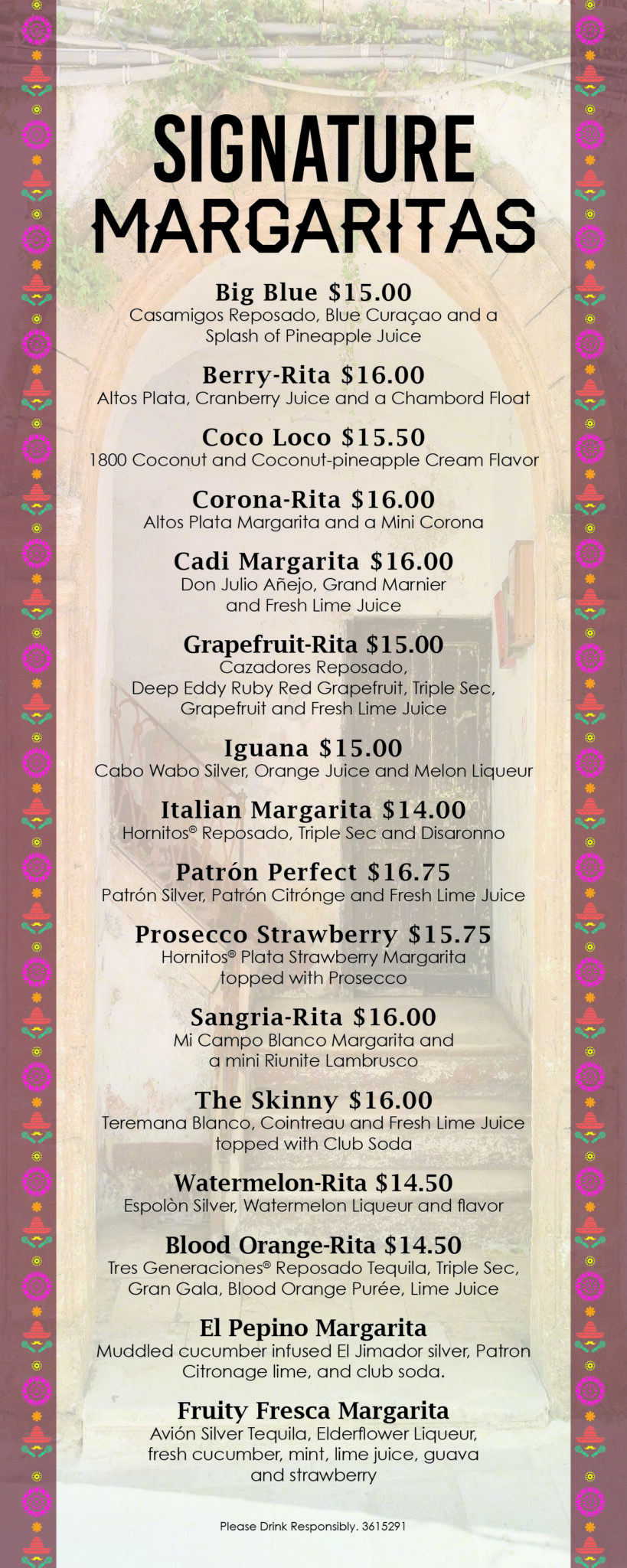 SIGNATURE MARGARITAS

Big Blue $15.00
Casamigos Reposado, Blue Curaçao and a Splash of Pineapple Juice

Berry-Rita $16.00
Altos Plata, Cranberry Juice and a Chambord Float

Coco Loco $15.50
1800 Coconut and Coconut-pineapple Cream Flavor

Corona-Rita $16.00
Altos Plata Margarita and a Mini Corona

Cadi Margarita $16.00
Don Julio Añejo, Grand Marnier and Fresh Lime Juice

Grapefruit-Rita $15.00
Cazadores Reposado, Deep Eddy Ruby Red Grapefruit, Triple Sec, Grapefruit and Fresh Lime Juice

Iguana $15.00
Cabo Wabo Silver, Orange Juice and Melon Liqueur

Italian Margarita $14.00
Hornitos® Reposado, Triple Sec and Disaronno

Patrón Perfect $16.75
Patrón Silver, Patrón Citrónge and Fresh Lime Juice

Prosecco Strawberry $15.75
Hornitos® Plata Strawberry Margarita topped with Prosecco

Sangria-Rita $16.00
Mi Campo Blanco Margarita and a mini Riunite Lambrusco

The Skinny $16.00
Teremana Blanco, Cointreau and Fresh Lime Juice topped with Club Soda

Watermelon-Rita $14.50
Espolòn Silver, Watermelon Liqueur and flavor

Blood Orange-Rita $14.50
Tres Generaciones® Reposado Tequila, Triple Sec, Gran Gala, Blood Orange Purée, Lime Juice

El Pepino Margarita
Muddled cucumber infused El Jimador silver, Patron Citronage lime, and club soda.

Fruity Fresca Margarita
Avión Silver Tequila, Elderflower Liqueur, fresh cucumber, mint, lime juice, guava and strawberry

Please Drink Responsibly. 3615291